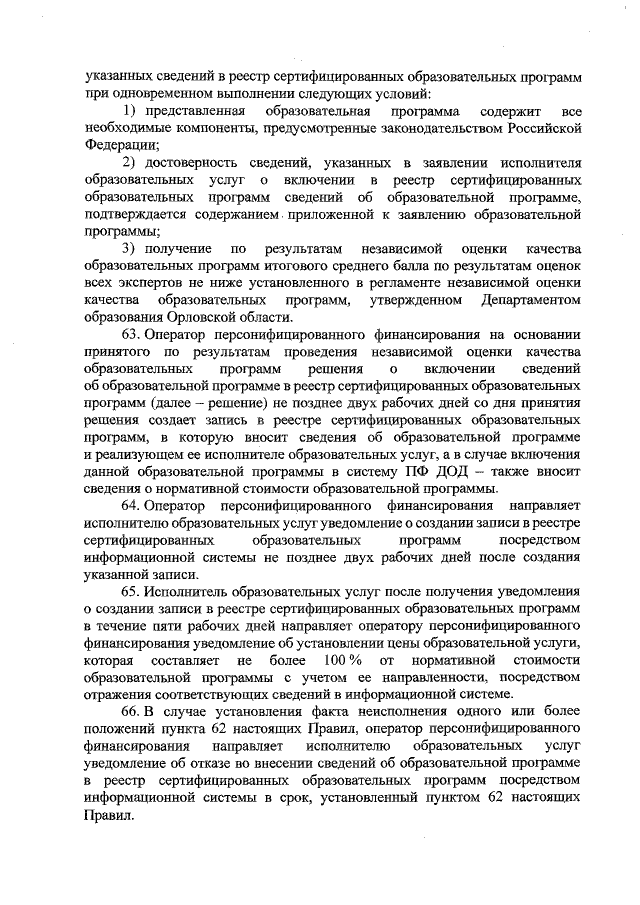 указанных сведений в реестр сертифицированных образовательных программ при одновременном выполнении следующих условий:

1) представленная образовательная программа содержит все необходимые компоненты, предусмотренные законодательством Российской Федерации;

2) достоверность сведений, указанных в заявлении исполнителя образовательных услуг о включении в реестр сертифицированных образовательных программ сведений об образовательной программе, подтверждается содержанием приложенной к заявлению образовательной программы;

3) получение по результатам независимой оценки качества образовательных программ итогового среднего балла по результатам оценок всех экспертов не ниже установленного в регламенте независимой оценки качества образовательных программ, утвержденном Департаментом образования Орловской области.

63. Оператор персонифицированного финансирования на основании принятого по результатам проведения независимой оценки качества образовательных программ решения о включении сведений об образовательной программе в реестр сертифицированных образовательных программ (далее – решение) не позднее двух рабочих дней со дня принятия решения создает запись в реестре сертифицированных образовательных программ, в которую вносит сведения об образовательной программе и реализующем ее исполнителе образовательных услуг, а в случае включения данной образовательной программы в систему ПФ ДОД – также вносит сведения о нормативной стоимости образовательной программы.

64. Оператор персонифицированного финансирования направляет исполнителю образовательных услуг уведомление о создании записи в реестре сертифицированных образовательных программ посредством информационной системы не позднее двух рабочих дней после создания указанной записи.

65. Исполнитель образовательных услуг после получения уведомления о создании записи в реестре сертифицированных образовательных программ в течение пяти рабочих дней направляет оператору персонифицированного финансирования уведомление об установлении цены образовательной услуги, которая составляет не более 100 % от нормативной стоимости образовательной программы с учетом ее направленности, посредством отражения соответствующих сведений в информационной системе.

66. В случае установления факта неисполнения одного или более положений пункта 62 настоящих Правил, оператор персонифицированного финансирования направляет исполнителю образовательных услуг уведомление об отказе во внесении сведений об образовательной программе в реестр сертифицированных образовательных программ посредством информационной системы в срок, установленный пунктом 62 настоящих Правил.